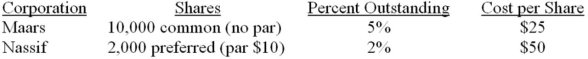 | Corporation | Shares | Percent Outstanding | Cost per Share |
|---|---|---|---|
| Maars | 10,000 common (no par) | 5% | \$25 |
| Nassif | 2,000 preferred (par \$10) | 2% | \$50 |